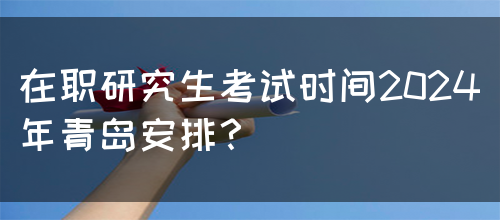 在职研究生考试时间2024年青岛安排？